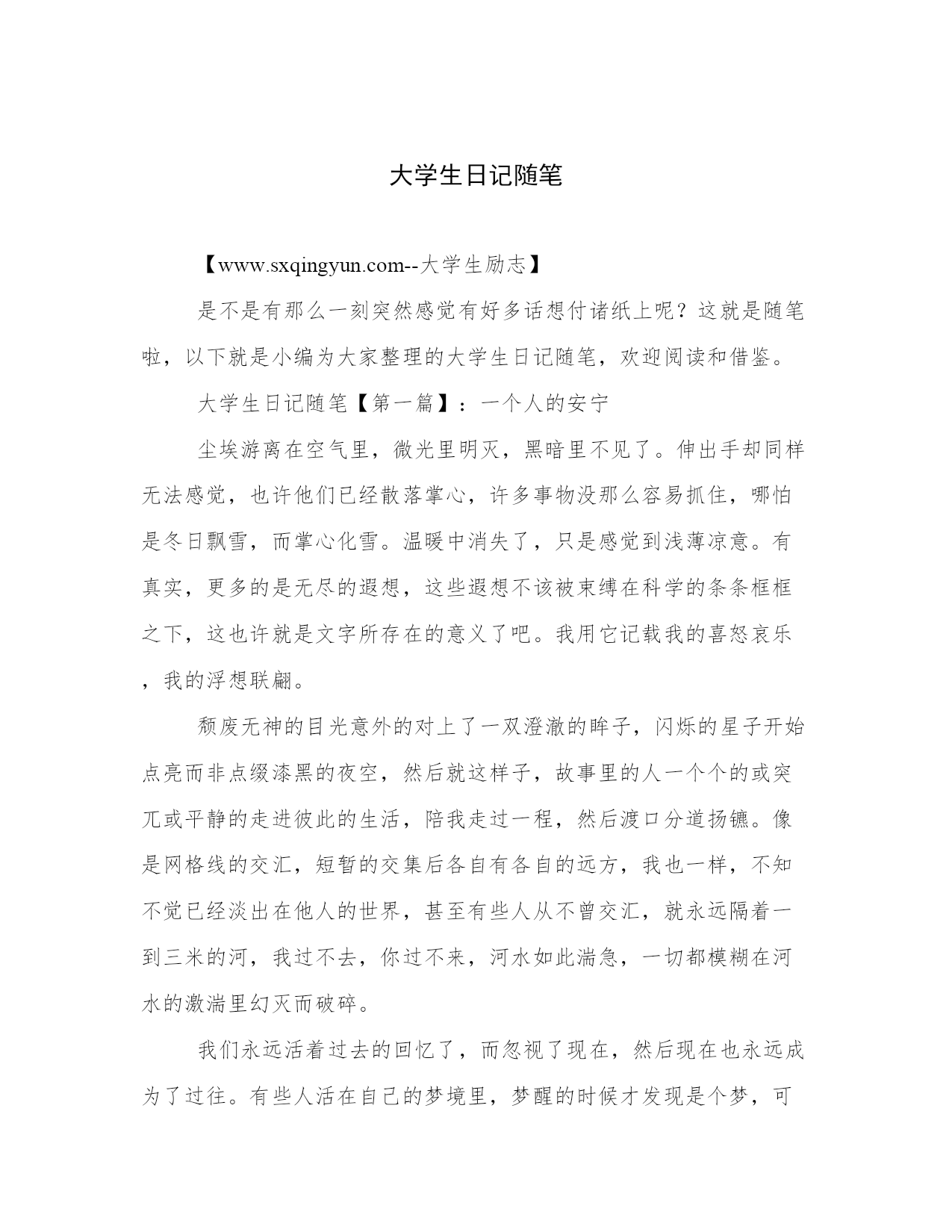 大学生日记随笔

【www.sxqingyun.com--大学生励志】

是不是有那么一刻突然感觉有好多话想付诸纸上呢？这就是随笔啦，以下就是小编为大家整理的大学生日记随笔，欢迎阅读和借鉴。

大学生日记随笔【第一篇】：一个人的安宁

尘埃游离在空气里，微光里明灭，黑暗里不见了。伸出手却同样无法感觉，也许他们已经散落掌心，许多事物没那么容易抓住，哪怕是冬日飘雪，而掌心化雪。温暖中消失了，只是感觉到浅薄凉意。有真实，更多的是无尽的遐想，这些遐想不该被束缚在科学的条条框框之下，这也许就是文字所存在的意义了吧。我用它记载我的喜怒哀乐，我的浮想联翩。

颓废无神的目光意外的对上了一双澄澈的眸子，闪烁的星子开始点亮而非点缀漆黑的夜空，然后就这样子，故事里的人一个个的或突兀或平静的走进彼此的生活，陪我走过一程，然后渡口分道扬镳。像是网格线的交汇，短暂的交集后各自有各自的远方，我也一样，不知不觉已经淡出在他人的世界，甚至有些人从不曾交汇，就永远隔着一到三米的河，我过不去，你过不来，河水如此湍急，一切都模糊在河水的激湍里幻灭而破碎。

我们永远活着过去的回忆了，而忽视了现在，然后现在也永远成为了过往。有些人活在自己的梦境里，梦醒的时候才发现是个梦，可